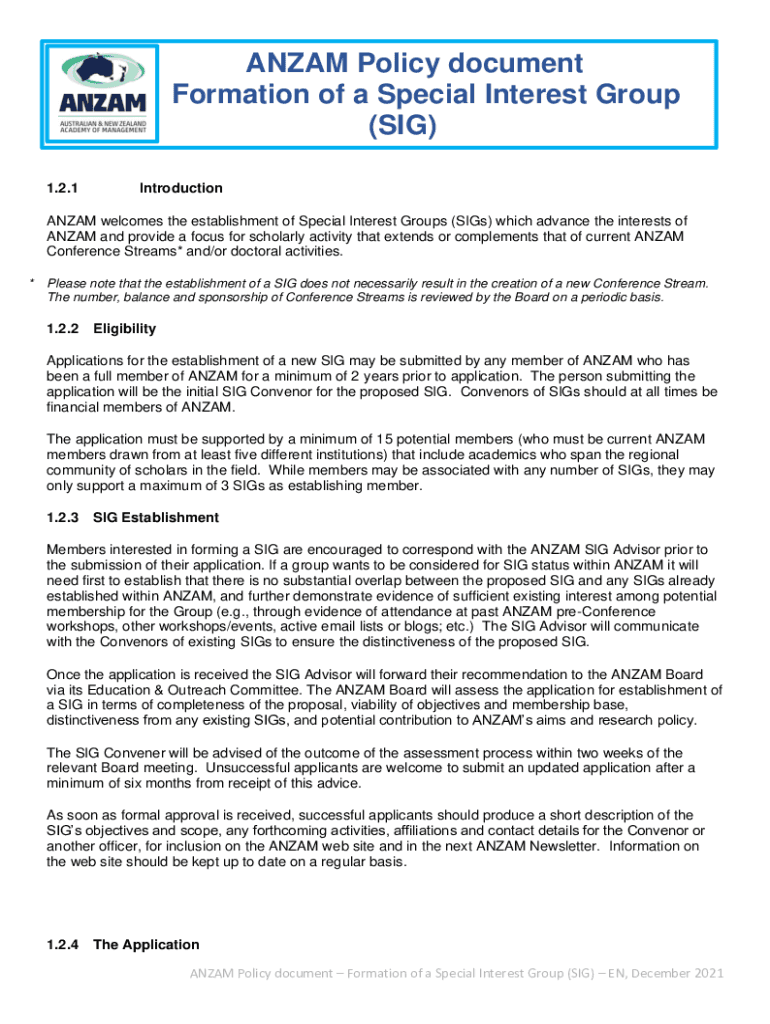 ANZAM
AUSTRALIAN & NEW ZEALAND ACADEMY OF MANAGEMENT

ANZAM Policy document
Formation of a Special Interest Group (SIG)

1.2.1 Introduction

ANZAM welcomes the establishment of Special Interest Groups (SIGs) which advance the interests of ANZAM and provide a focus for scholarly activity that extends or complements that of current ANZAM Conference Streams* and/or doctoral activities.

* Please note that the establishment of a SIG does not necessarily result in the creation of a new Conference Stream. The number, balance and sponsorship of Conference Streams is reviewed by the Board on a periodic basis.

1.2.2 Eligibility

Applications for the establishment of a new SIG may be submitted by any member of ANZAM who has been a full member of ANZAM for a minimum of 2 years prior to application. The person submitting the application will be the initial SIG Convenor for the proposed SIG. Convenors of SIGs should at all times be financial members of ANZAM.

The application must be supported by a minimum of 15 potential members (who must be current ANZAM members drawn from at least five different institutions) that include academics who span the regional community of scholars in the field. While members may be associated with any number of SIGs, they may only support a maximum of 3 SIGs as establishing member.

1.2.3 SIG Establishment

Members interested in forming a SIG are encouraged to correspond with the ANZAM SIG Advisor prior to the submission of their application. If a group wants to be considered for SIG status within ANZAM it will need first to establish that there is no substantial overlap between the proposed SIG and any SIGs already established within ANZAM, and further demonstrate evidence of sufficient existing interest among potential membership for the Group (e.g., through evidence of attendance at past ANZAM pre-Conference workshops, other workshops/events, active email lists or blogs; etc.) The SIG Advisor will communicate with the Convenors of existing SIGs to ensure the distinctiveness of the proposed SIG.

Once the application is received the SIG Advisor will forward their recommendation to the ANZAM Board via its Education & Outreach Committee. The ANZAM Board will assess the application for establishment of a SIG in terms of completeness of the proposal, viability of objectives and membership base, distinctiveness from any existing SIGs, and potential contribution to ANZAM's aims and research policy.

The SIG Convener will be advised of the outcome of the assessment process within two weeks of the relevant Board meeting. Unsuccessful applicants are welcome to submit an updated application after a minimum of six months from receipt of this advice.

As soon as formal approval is received, successful applicants should produce a short description of the SIG's objectives and scope, any forthcoming activities, affiliations and contact details for the Convenor or another officer, for inclusion on the ANZAM web site and in the next ANZAM Newsletter. Information on the web site should be kept up to date on a regular basis.

1.2.4 The Application

ANZAM Policy document – Formation of a Special Interest Group (SIG) – EN, December 2021